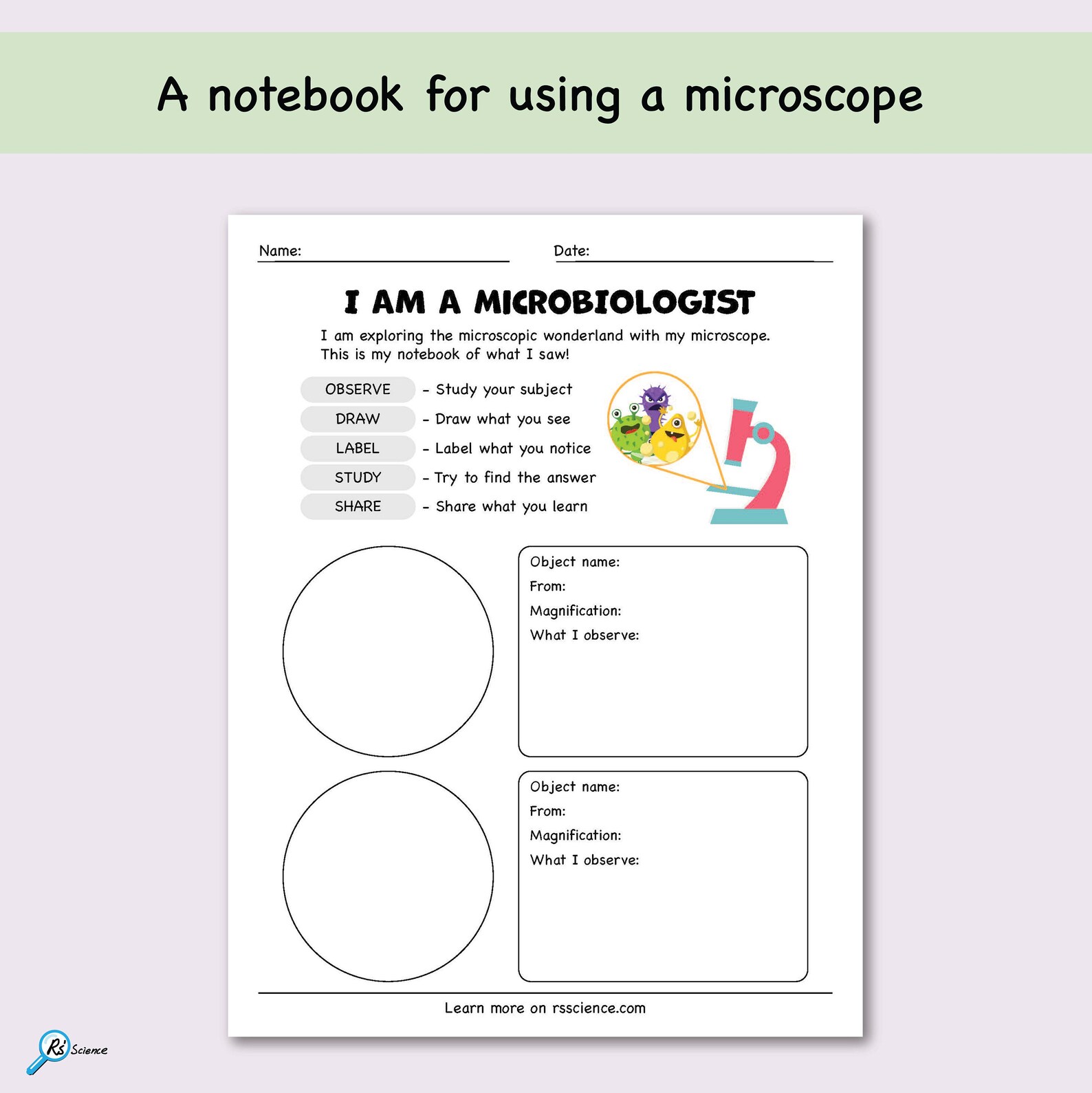 A notebook for using a microscope

Name:

Date:

I AM A MICROBIOLOGIST

I am exploring the microscopic wonderland with my microscope. This is my notebook of what I saw!

OBSERVE - Study your subject
DRAW - Draw what you see
LABEL - Label what you notice
STUDY - Try to find the answer
SHARE - Share what you learn

Object name:
From:
Magnification:
What I observe:

Object name:
From:
Magnification:
What I observe:

Learn more on rsscience.com

Rs' Science